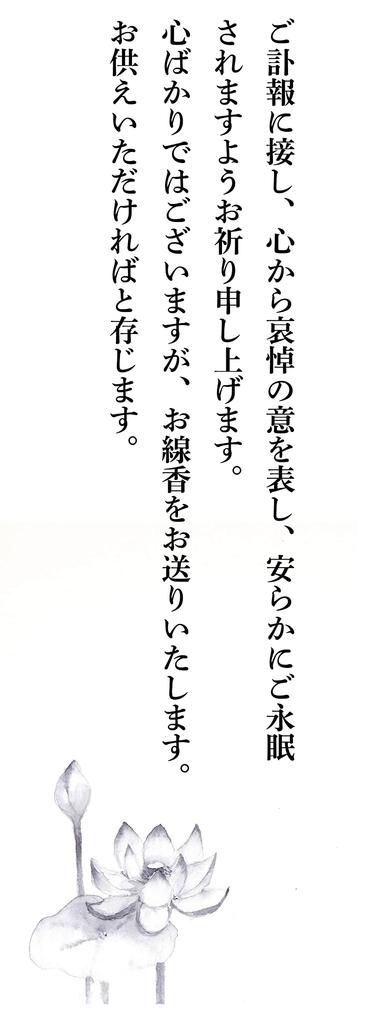 ご訃報に接し、心から哀悼の意を表し、安らかにご永眠されますようお祈り申し上げます。

心ばかりではございますが、お線香をお送りいたします。

お供えいただければと存じます。